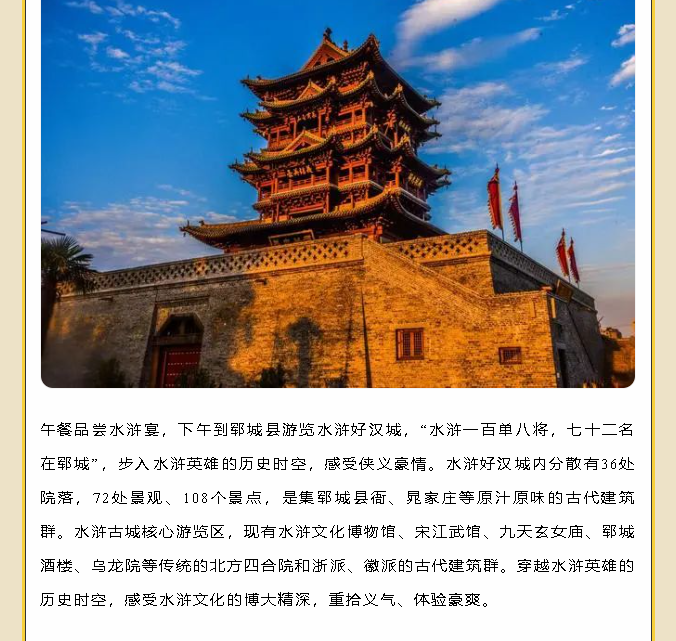 午餐品尝水浒宴，下午到郓城县游览水浒好汉城，“水浒一百单八将，七十二名在郓城”，步入水浒英雄的历史时空，感受侠义豪情。水浒好汉城内分散有36处院落，72处景观、108个景点，是集郓城县衙、晁家庄等原汁原味的古代建筑群。水浒古城核心游览区，现有水浒文化博物馆、宋江武馆、九天玄女庙、郓城酒楼、乌龙院等传统的北方四合院和浙派、徽派的古代建筑群。穿越水浒英雄的历史时空，感受水浒文化的博大精深，重拾义气、体验豪爽。